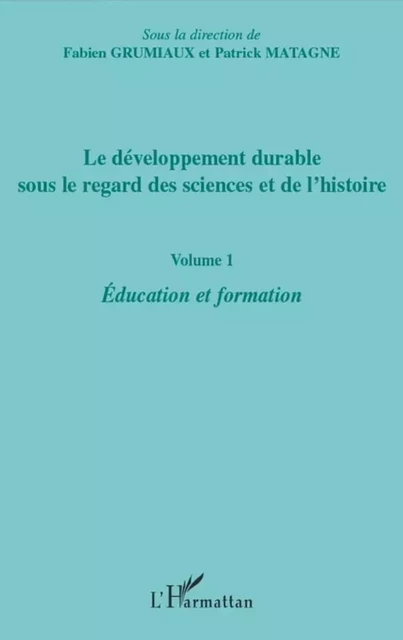 Sous la direction de
Fabien GRUMIAUX et Patrick MATAGNE

Le développement durable
sous le regard des sciences et de l'histoire

Volume 1

Éducation et formation

L'Harmattan